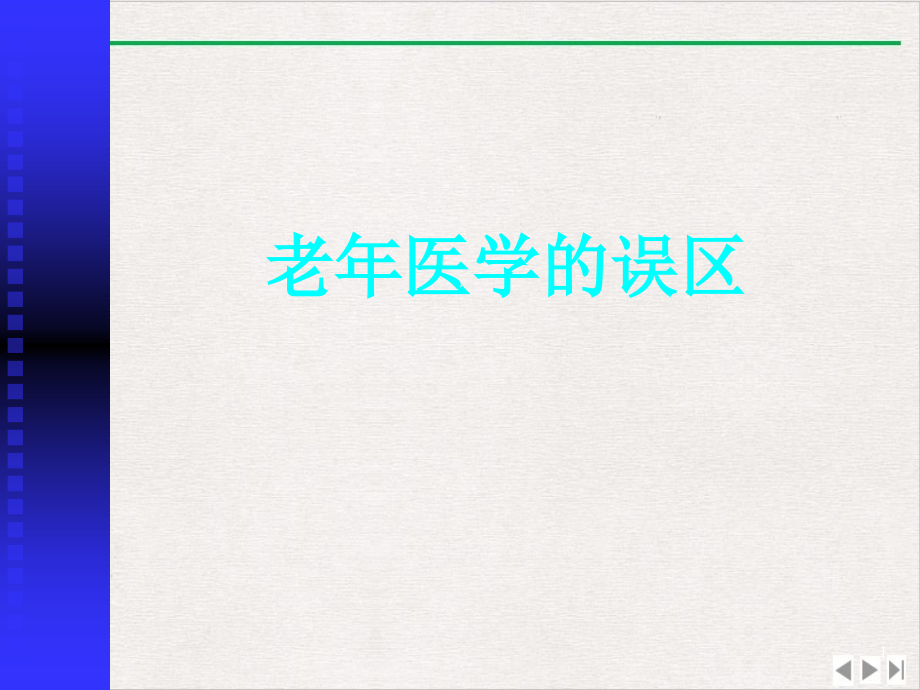 老年医学的误区